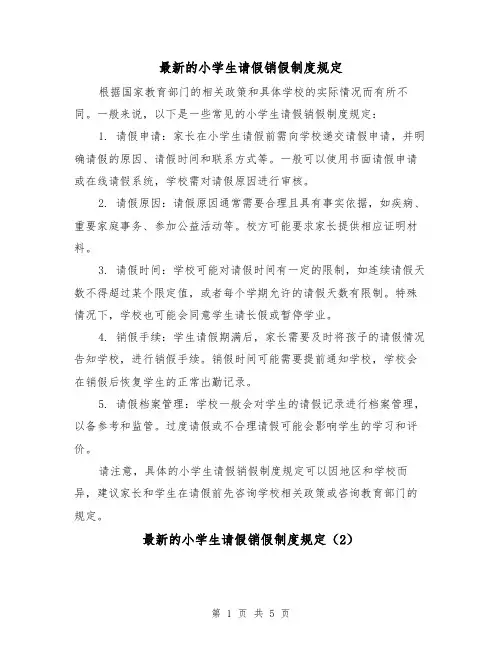 最新的小学生请假销假制度规定

根据国家教育部门的相关政策和具体学校的实际情况而有所不同。一般来说，以下是一些常见的小学生请假销假制度规定：

1. 请假申请：家长在小学生请假前需向学校递交请假申请，并明确请假的原因、请假时间和联系方式等。一般可以使用书面请假申请或在线请假系统，学校需对请假原因进行审核。

2. 请假原因：请假原因通常需要合理且具有事实依据，如疾病、重要家庭事务、参加公益活动等。校方可能要求家长提供相应证明材料。

3. 请假时间：学校可能对请假时间有一定的限制，如连续请假天数不得超过某个限定值，或者每个学期允许的请假天数有限制。特殊情况下，学校也可能会同意学生请长假或暂停学业。

4. 销假手续：学生请假期满后，家长需要及时将孩子的请假情况告知学校，进行销假手续。销假时间可能需要提前通知学校，学校会在销假后恢复学生的正常出勤记录。

5. 请假档案管理：学校一般会对学生的请假记录进行档案管理，以备参考和监管。过度请假或不合理请假可能会影响学生的学习和评价。

请注意，具体的小学生请假销假制度规定可以因地区和学校而异，建议家长和学生在请假前先咨询学校相关政策或咨询教育部门的规定。

最新的小学生请假销假制度规定（2）

第 1 页 共 5 页